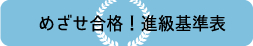 めざせ合格！進級基準表